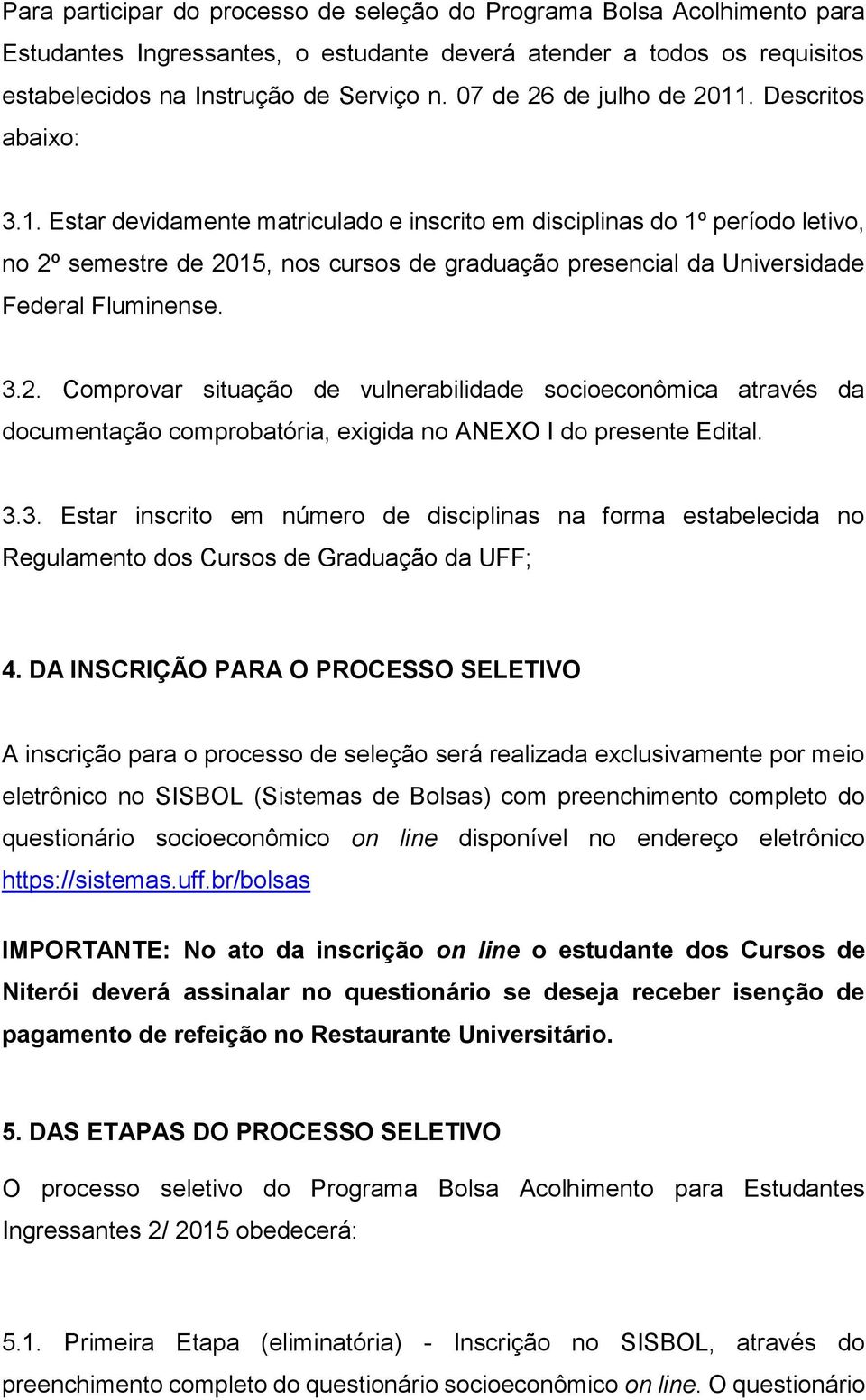 Para participar do processo de seleção do Programa Bolsa Acolhimento para Estudantes Ingressantes, o estudante deverá atender a todos os requisitos estabelecidos na Instrução de Serviço n. 07 de 26 de julho de 2011. Descritos abaixo:

3.1. Estar devidamente matriculado e inscrito em disciplinas do 1º período letivo, no 2º semestre de 2015, nos cursos de graduação presencial da Universidade Federal Fluminense.

3.2. Comprovar situação de vulnerabilidade socioeconômica através da documentação comprobatória, exigida no ANEXO I do presente Edital.

3.3. Estar inscrito em número de disciplinas na forma estabelecida no Regulamento dos Cursos de Graduação da UFF;

4. DA INSCRIÇÃO PARA O PROCESSO SELETIVO

A inscrição para o processo de seleção será realizada exclusivamente por meio eletrônico no SISBOL (Sistemas de Bolsas) com preenchimento completo do questionário socioeconômico on line disponível no endereço eletrônico https://sistemas.uff.br/bolsas

IMPORTANTE: No ato da inscrição on line o estudante dos Cursos de Niterói deverá assinalar no questionário se deseja receber isenção de pagamento de refeição no Restaurante Universitário.

5. DAS ETAPAS DO PROCESSO SELETIVO

O processo seletivo do Programa Bolsa Acolhimento para Estudantes Ingressantes 2/ 2015 obedecerá:

5.1. Primeira Etapa (eliminatória) - Inscrição no SISBOL, através do preenchimento completo do questionário socioeconômico on line. O questionário